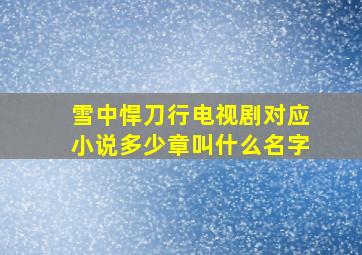 雪中悍刀行电视剧对应小说多少章叫什么名字